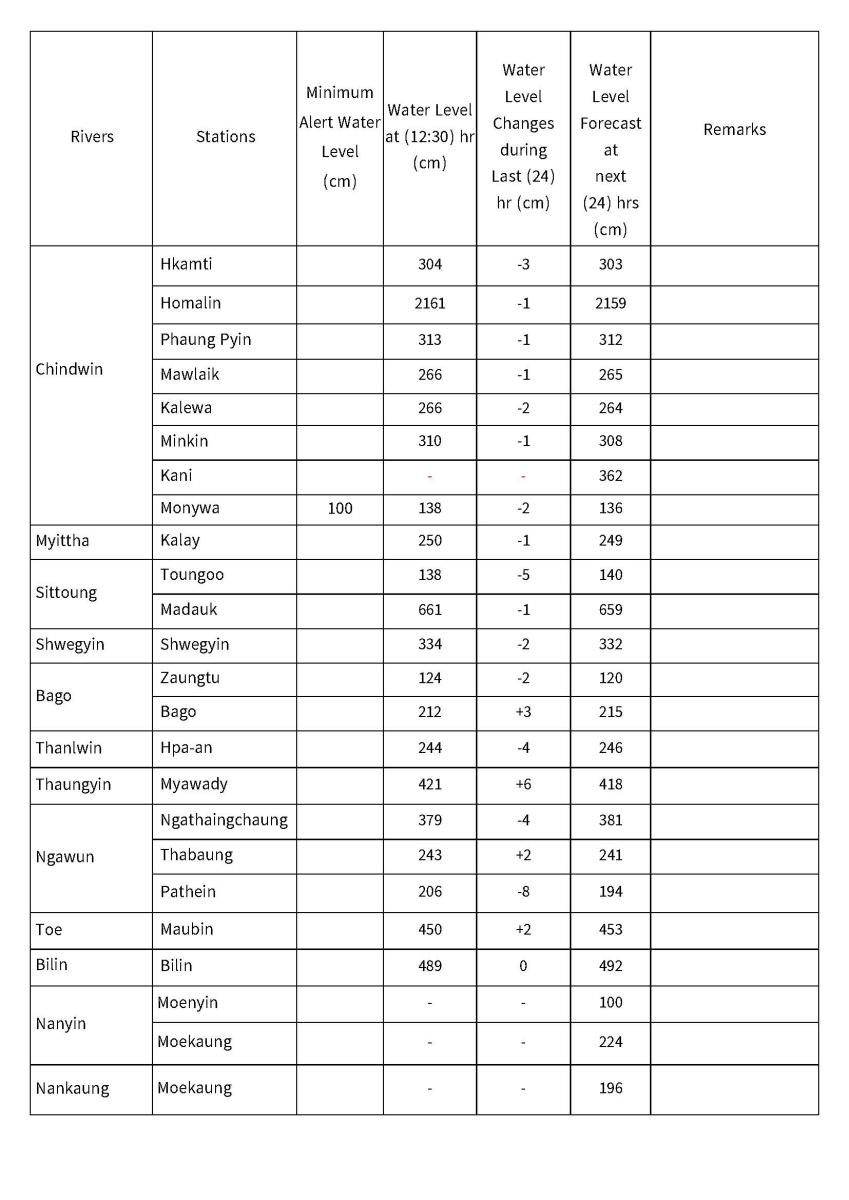 | Rivers | Stations | Minimum Alert Water Level (cm) | Water Level at (12:30) hr (cm) | Water Level Changes during Last (24) hr (cm) | Water Level Forecast at next (24) hrs (cm) | Remarks |
|---|---|---|---|---|---|---|
| Chindwin | Hkamti | | 304 | -3 | 303 | |
| | Homalin | | 2161 | -1 | 2159 | |
| | Phaung Pyin | | 313 | -1 | 312 | |
| | Mawlaik | | 266 | -1 | 265 | |
| | Kalewa | | 266 | -2 | 264 | |
| | Minkin | | 310 | -1 | 308 | |
| | Kani | | - | - | 362 | |
| | Monywa | 100 | 138 | -2 | 136 | |
| Myittha | Kalay | | 250 | -1 | 249 | |
| Sittoung | Toungoo | | 138 | -5 | 140 | |
| | Madauk | | 661 | -1 | 659 | |
| Shwegyin | Shwegyin | | 334 | -2 | 332 | |
| Bago | Zaungtu | | 124 | -2 | 120 | |
| | Bago | | 212 | +3 | 215 | |
| Thanlwin | Hpa-an | | 244 | -4 | 246 | |
| Thaungyin | Myawady | | 421 | +6 | 418 | |
| Ngawun | Ngathaingchaung | | 379 | -4 | 381 | |
| | Thabaung | | 243 | +2 | 241 | |
| | Pathein | | 206 | -8 | 194 | |
| Toe | Maubin | | 450 | +2 | 453 | |
| Bilin | Bilin | | 489 | 0 | 492 | |
| Nanyin | Moenyin | | - | - | 100 | |
| | Moekaung | | - | - | 224 | |
| Nankaung | Moekaung | | - | - | 196 | |